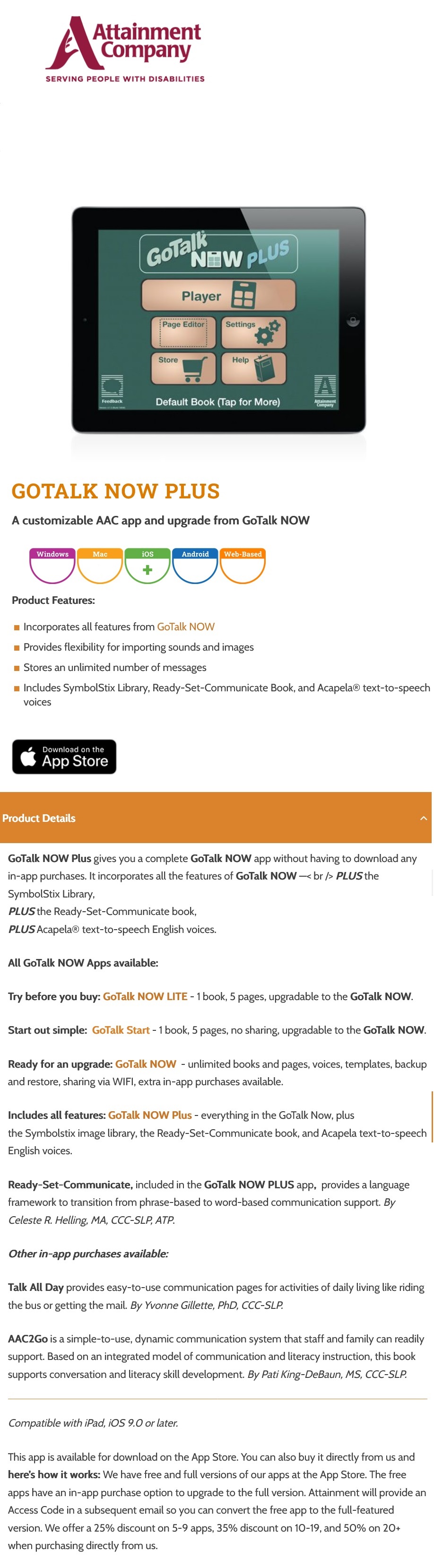 Attainment Company
SERVING PEOPLE WITH DISABILITIES

GoTalk NOW PLUS
Player
Page Editor
Settings
Store
Help
Feedback
Default Book (Tap for More)
Attainment Company

GOTALK NOW PLUS

A customizable AAC app and upgrade from GoTalk NOW

Windows Mac iOS Android Web-Based

Product Features:

Incorporates all features from GoTalk NOW

Provides flexibility for importing sounds and images

Stores an unlimited number of messages

Includes SymbolStix Library, Ready-Set-Communicate Book, and Acapela® text-to-speech voices

Download on the App Store

Product Details

GoTalk NOW Plus gives you a complete GoTalk NOW app without having to download any in-app purchases. It incorporates all the features of GoTalk NOW —< br /> PLUS the SymbolStix Library,
PLUS the Ready-Set-Communicate book,
PLUS Acapela® text-to-speech English voices.

All GoTalk NOW Apps available:

Try before you buy: GoTalk NOW LITE - 1 book, 5 pages, upgradable to the GoTalk NOW.

Start out simple: GoTalk Start - 1 book, 5 pages, no sharing, upgradable to the GoTalk NOW.

Ready for an upgrade: GoTalk NOW - unlimited books and pages, voices, templates, backup and restore, sharing via WIFI, extra in-app purchases available.

Includes all features: GoTalk NOW Plus - everything in the GoTalk Now, plus the Symbolstix image library, the Ready-Set-Communicate book, and Acapela text-to-speech English voices.

Ready-Set-Communicate, included in the GoTalk NOW PLUS app, provides a language framework to transition from phrase-based to word-based communication support. By Celeste R. Helling, MA, CCC-SLP, ATP.

Other in-app purchases available:

Talk All Day provides easy-to-use communication pages for activities of daily living like riding the bus or getting the mail. By Yvonne Gillette, PhD, CCC-SLP.

AAC2Go is a simple-to-use, dynamic communication system that staff and family can readily support. Based on an integrated model of communication and literacy instruction, this book supports conversation and literacy skill development. By Pati King-DeBaun, MS, CCC-SLP.

Compatible with iPad, iOS 9.0 or later.

This app is available for download on the App Store. You can also buy it directly from us and here's how it works: We have free and full versions of our apps at the App Store. The free apps have an in-app purchase option to upgrade to the full version. Attainment will provide an Access Code in a subsequent email so you can convert the free app to the full-featured version. We offer a 25% discount on 5-9 apps, 35% discount on 10-19, and 50% on 20+ when purchasing directly from us.